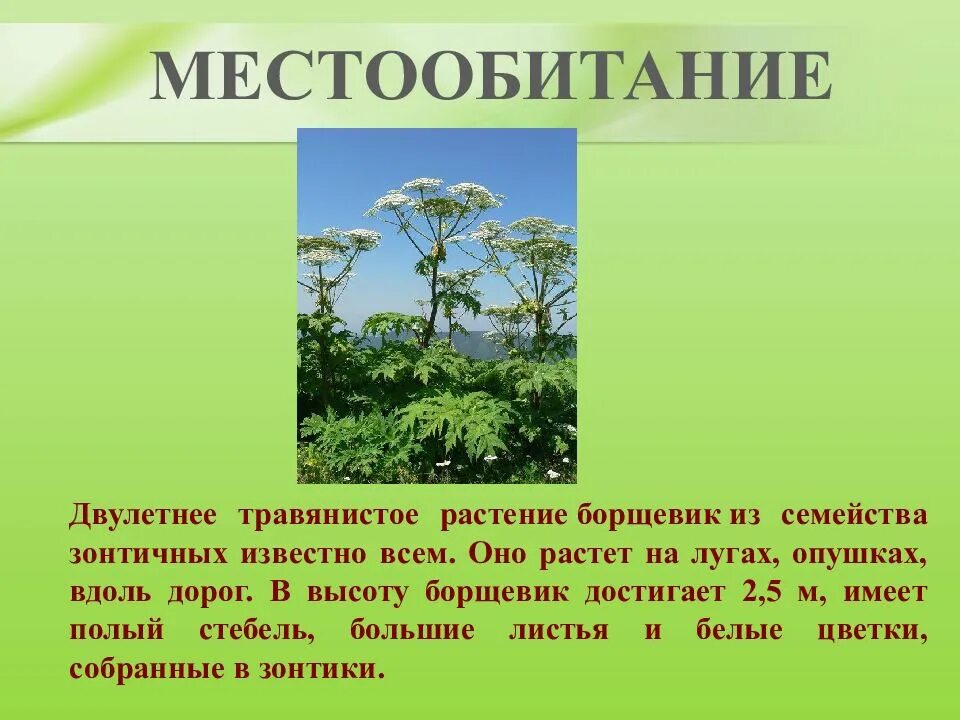 МЕСТООБИТАНИЕ

Двулетнее травянистое растение борщевик из семейства зонтичных известно всем. Оно растет на лугах, опушках, вдоль дорог. В высоту борщевик достигает 2,5 м, имеет полый стебель, большие листья и белые цветки, собранные в зонтики.